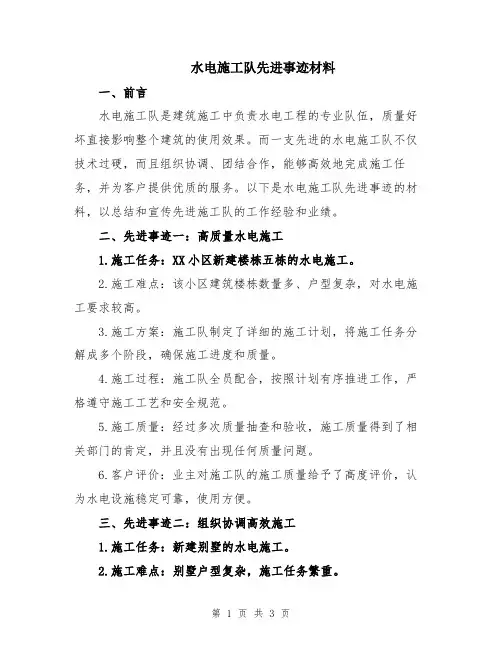 水电施工队先进事迹材料

一、前言

水电施工队是建筑施工中负责水电工程的专业队伍，质量好坏直接影响整个建筑的使用效果。而一支先进的水电施工队不仅技术过硬，而且组织协调、团结合作，能够高效地完成施工任务，并为客户提供优质的服务。以下是水电施工队先进事迹的材料，以总结和宣传先进施工队的工作经验和业绩。

二、先进事迹一：高质量水电施工

1.施工任务：XX小区新建楼栋五栋的水电施工。

2.施工难点：该小区建筑楼栋数量多、户型复杂，对水电施工要求较高。

3.施工方案：施工队制定了详细的施工计划，将施工任务分解成多个阶段，确保施工进度和质量。

4.施工过程：施工队全员配合，按照计划有序推进工作，严格遵守施工工艺和安全规范。

5.施工质量：经过多次质量抽查和验收，施工质量得到了相关部门的肯定，并且没有出现任何质量问题。

6.客户评价：业主对施工队的施工质量给予了高度评价，认为水电设施稳定可靠，使用方便。

三、先进事迹二：组织协调高效施工

1.施工任务：新建别墅的水电施工。

2.施工难点：别墅户型复杂，施工任务繁重。

第 1 页 共 3 页